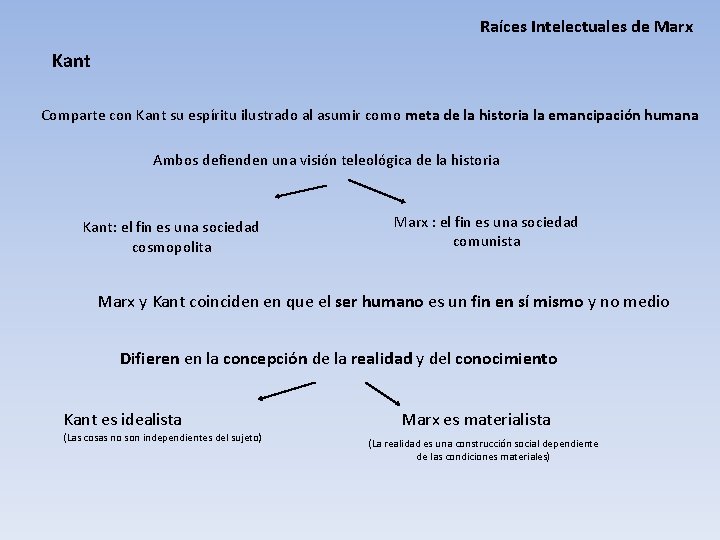 Raíces Intelectuales de Marx

Kant

Comparte con Kant su espíritu ilustrado al asumir como meta de la historia la emancipación humana

Ambos defienden una visión teleológica de la historia

Kant: el fin es una sociedad cosmopolita

Marx : el fin es una sociedad comunista

Marx y Kant coinciden en que el ser humano es un fin en sí mismo y no medio

Difieren en la concepción de la realidad y del conocimiento

Kant es idealista
(Las cosas no son independientes del sujeto)

Marx es materialista
(La realidad es una construcción social dependiente de las condiciones materiales)